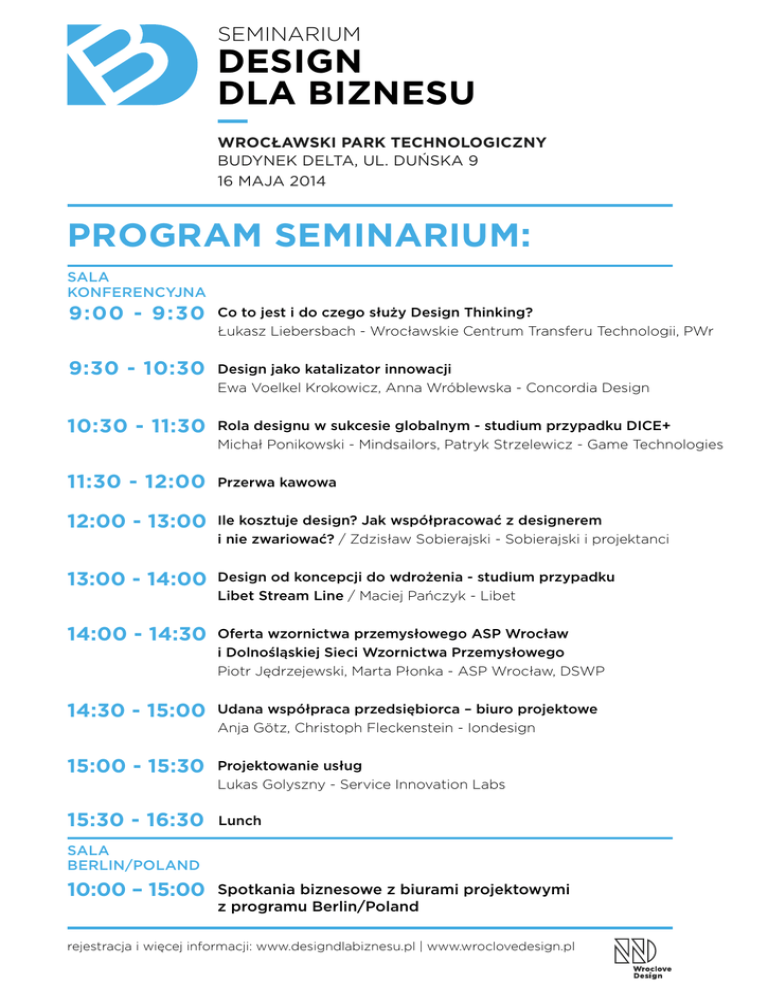 SEMINARIUM
DESIGN
DLA BIZNESU

WROCŁAWSKI PARK TECHNOLOGICZNY
BUDYNEK DELTA, UL. DUŃSKA 9
16 MAJA 2014

PROGRAM SEMINARIUM:

SALA KONFERENCYJNA

9:00 - 9:30 Co to jest i do czego służy Design Thinking?
Łukasz Liebersbach - Wrocławskie Centrum Transferu Technologii, PWr

9:30 - 10:30 Design jako katalizator innowacji
Ewa Voelkel Krokowicz, Anna Wróblewska - Concordia Design

10:30 - 11:30 Rola designu w sukcesie globalnym - studium przypadku DICE+
Michał Ponikowski - Mindsailors, Patryk Strzelewicz - Game Technologies

11:30 - 12:00 Przerwa kawowa

12:00 - 13:00 Ile kosztuje design? Jak współpracować z designerem i nie zwariować? / Zdzisław Sobierajski - Sobierajski i projektanci

13:00 - 14:00 Design od koncepcji do wdrożenia - studium przypadku Libet Stream Line / Maciej Pańczyk - Libet

14:00 - 14:30 Oferta wzornictwa przemysłowego ASP Wrocław i Dolnośląskiej Sieci Wzornictwa Przemysłowego
Piotr Jędrzejewski, Marta Płonka - ASP Wrocław, DSWP

14:30 - 15:00 Udana współpraca przedsiębiorca – biuro projektowe
Anja Götz, Christoph Fleckenstein - Iondesign

15:00 - 15:30 Projektowanie usług
Lukas Golyszny - Service Innovation Labs

15:30 - 16:30 Lunch

SALA BERLIN/POLAND

10:00 – 15:00 Spotkania biznesowe z biurami projektowymi z programu Berlin/Poland

rejestracja i więcej informacji: www.designdlabiznesu.pl | www.wroclovedesign.pl

Wroclove Design